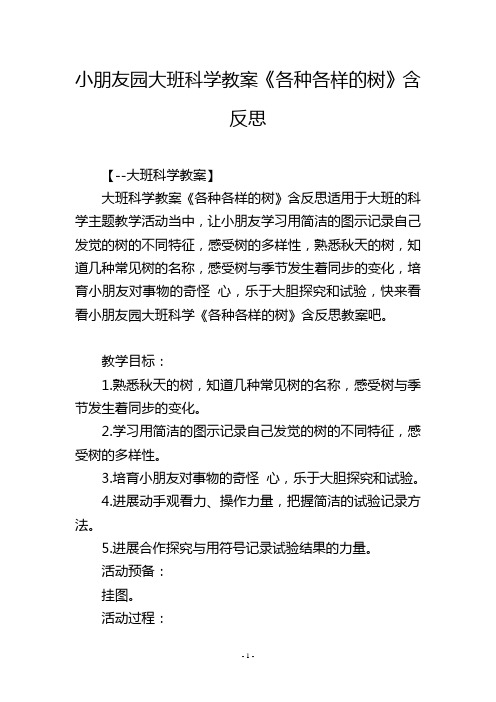 小朋友园大班科学教案《各种各样的树》含反思

【--大班科学教案】

大班科学教案《各种各样的树》含反思适用于大班的科学主题教学活动当中，让小朋友学习用简洁的图示记录自己发觉的树的不同特征，感受树的多样性，熟悉秋天的树，知道几种常见树的名称，感受树与季节发生着同步的变化，培育小朋友对事物的奇怪 心，乐于大胆探究和试验，快来看看小朋友园大班科学《各种各样的树》含反思教案吧。

教学目标：

1.熟悉秋天的树，知道几种常见树的名称，感受树与季节发生着同步的变化。

2.学习用简洁的图示记录自己发觉的树的不同特征，感受树的多样性。

3.培育小朋友对事物的奇怪 心，乐于大胆探究和试验。

4.进展动手观看力、操作力量，把握简洁的试验记录方法。

5.进展合作探究与用符号记录试验结果的力量。

活动预备：

挂图。

活动过程：

- 1 -